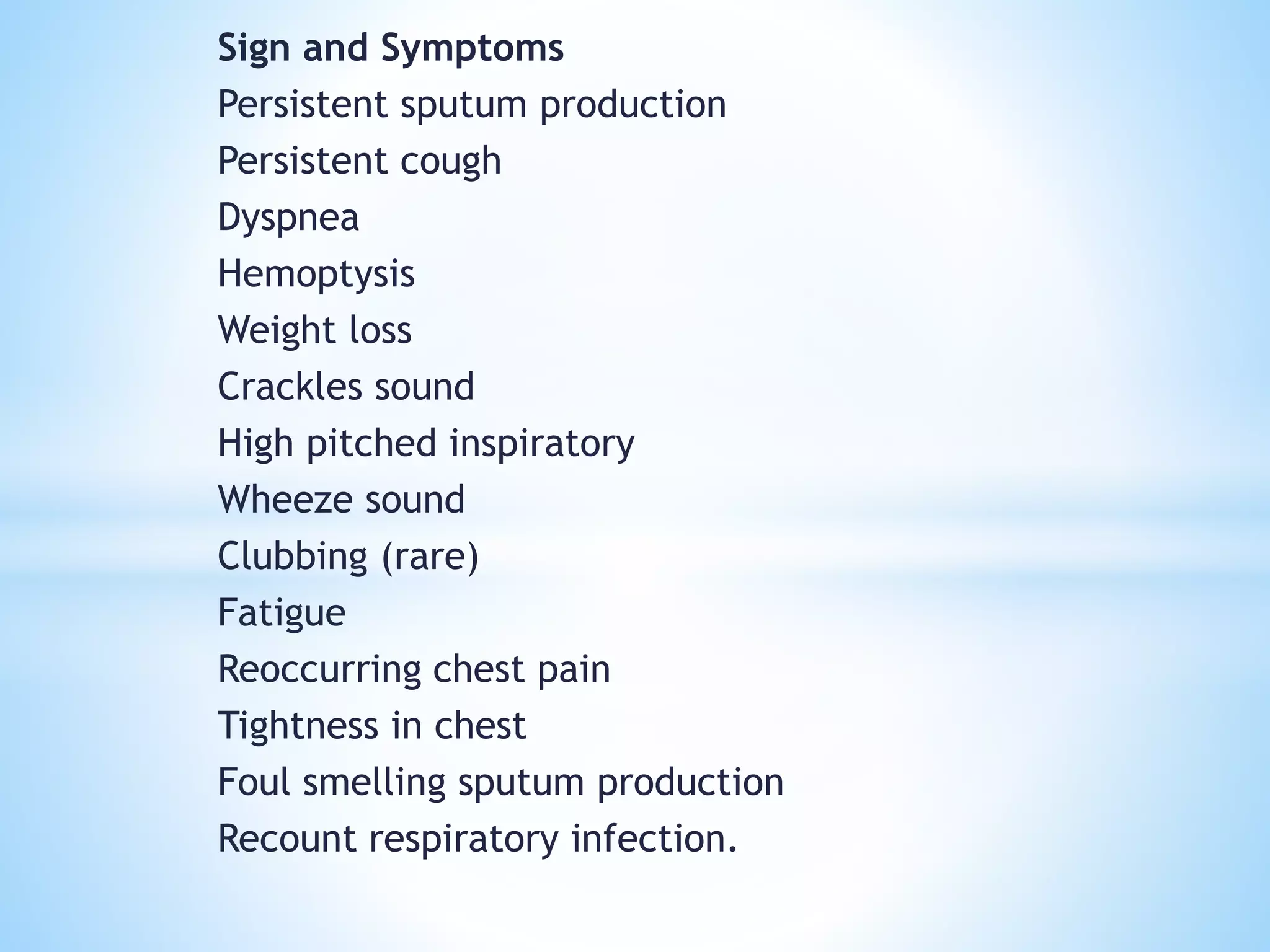 Sign and Symptoms

Persistent sputum production

Persistent cough

Dyspnea

Hemoptysis

Weight loss

Crackles sound

High pitched inspiratory

Wheeze sound

Clubbing (rare)

Fatigue

Reoccurring chest pain

Tightness in chest

Foul smelling sputum production

Recount respiratory infection.